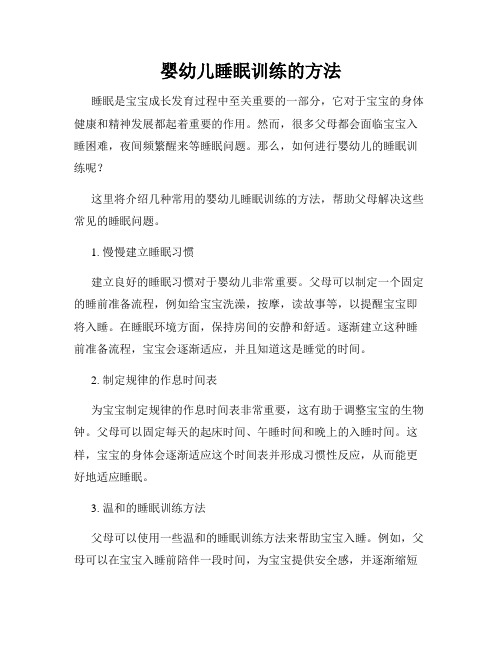 婴幼儿睡眠训练的方法

睡眠是宝宝成长发育过程中至关重要的一部分，它对于宝宝的身体健康和精神发展都起着重要的作用。然而，很多父母都会面临宝宝入睡困难，夜间频繁醒来等睡眠问题。那么，如何进行婴幼儿的睡眠训练呢？

这里将介绍几种常用的婴幼儿睡眠训练的方法，帮助父母解决这些常见的睡眠问题。

1. 慢慢建立睡眠习惯

建立良好的睡眠习惯对于婴幼儿非常重要。父母可以制定一个固定的睡前准备流程，例如给宝宝洗澡，按摩，读故事等，以提醒宝宝即将入睡。在睡眠环境方面，保持房间的安静和舒适。逐渐建立这种睡前准备流程，宝宝会逐渐适应，并且知道这是睡觉的时间。

2. 制定规律的作息时间表

为宝宝制定规律的作息时间表非常重要，这有助于调整宝宝的生物钟。父母可以固定每天的起床时间、午睡时间和晚上的入睡时间。这样，宝宝的身体会逐渐适应这个时间表并形成习惯性反应，从而能更好地适应睡眠。

3. 温和的睡眠训练方法

父母可以使用一些温和的睡眠训练方法来帮助宝宝入睡。例如，父母可以在宝宝入睡前陪伴一段时间，为宝宝提供安全感，并逐渐缩短